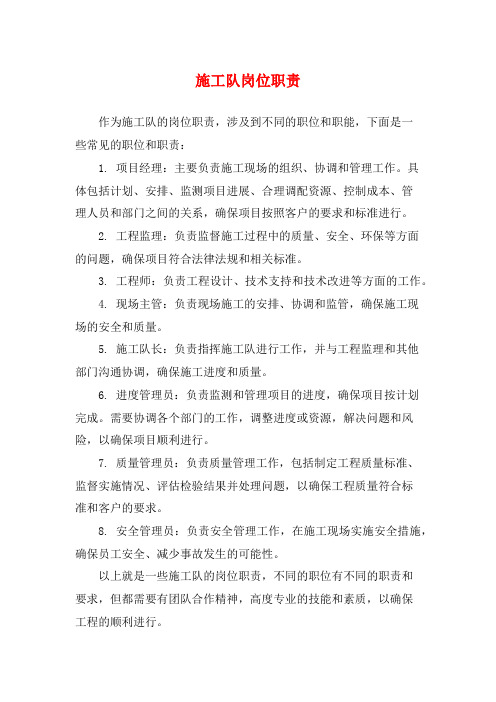 施工队岗位职责

作为施工队的岗位职责，涉及到不同的职位和职能，下面是一些常见的职位和职责：

1. 项目经理：主要负责施工现场的组织、协调和管理工作。具体包括计划、安排、监测项目进展、合理调配资源、控制成本、管理人员和部门之间的关系，确保项目按照客户的要求和标准进行。

2. 工程监理：负责监督施工过程中的质量、安全、环保等方面的问题，确保项目符合法律法规和相关标准。

3. 工程师：负责工程设计、技术支持和技术改进等方面的工作。

4. 现场主管：负责现场施工的安排、协调和监管，确保施工现场的安全和质量。

5. 施工队长：负责指挥施工队进行工作，并与工程监理和其他部门沟通协调，确保施工进度和质量。

6. 进度管理员：负责监测和管理项目的进度，确保项目按计划完成。需要协调各个部门的工作，调整进度或资源，解决问题和风险，以确保项目顺利进行。

7. 质量管理员：负责质量管理工作，包括制定工程质量标准、监督实施情况、评估检验结果并处理问题，以确保工程质量符合标准和客户的要求。

8. 安全管理员：负责安全管理工作，在施工现场实施安全措施，确保员工安全、减少事故发生的可能性。

以上就是一些施工队的岗位职责，不同的职位有不同的职责和要求，但都需要有团队合作精神，高度专业的技能和素质，以确保工程的顺利进行。